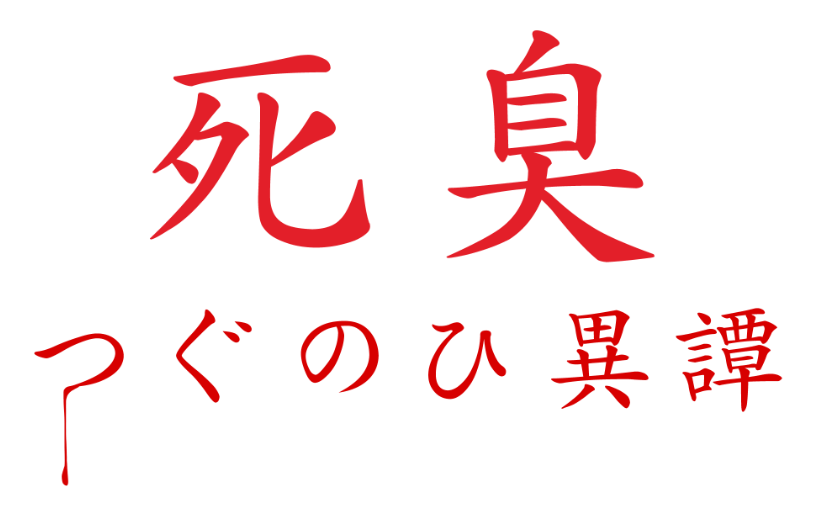 死臭

つぐのひ異譚